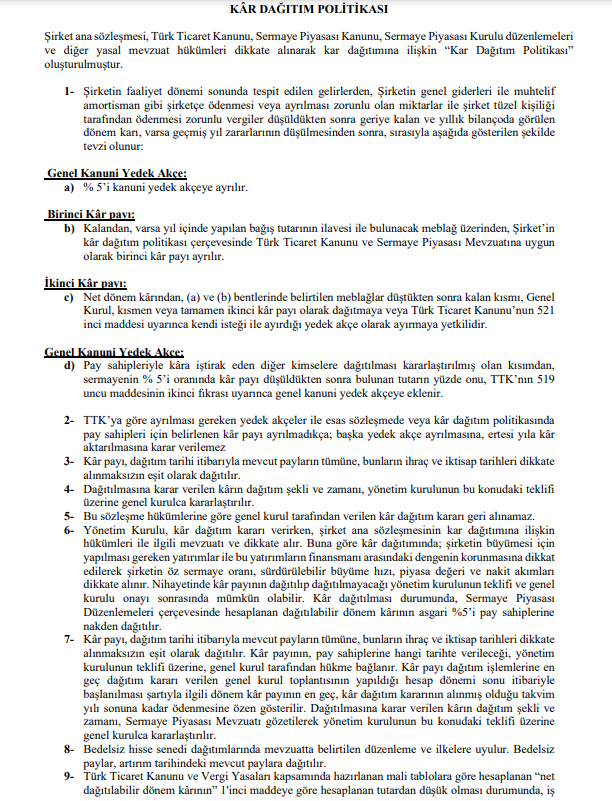 KÂR DAĞITIM POLİTİKASI

Şirket ana sözleşmesi, Türk Ticaret Kanunu, Sermaye Piyasası Kanunu, Sermaye Piyasası Kurulu düzenlemeleri ve diğer yasal mevzuat hükümleri dikkate alınarak kar dağıtımına ilişkin "Kar Dağıtım Politikası" oluşturulmuştur.

1- Şirketin faaliyet dönemi sonunda tespit edilen gelirlerden, Şirketin genel giderleri ile muhtelif amortisman gibi şirketçe ödenmesi veya ayrılması zorunlu olan miktarlar ile şirket tüzel kişiliği tarafından ödenmesi zorunlu vergiler düşüldükten sonra geriye kalan ve yıllık bilançoda görülen dönem karı, varsa geçmiş yıl zararlarının düşülmesinden sonra, sırasıyla aşağıda gösterilen şekilde tevzi olunur:

Genel Kanuni Yedek Akçe:
a) % 5'i kanuni yedek akçeye ayrılır.

Birinci Kâr payı:
b) Kalandan, varsa yıl içinde yapılan bağış tutarının ilavesi ile bulunacak meblağ üzerinden, Şirket'in kâr dağıtım politikası çerçevesinde Türk Ticaret Kanunu ve Sermaye Piyasası Mevzuatına uygun olarak birinci kâr payı ayrılır.

İkinci Kâr payı:
c) Net dönem kârından, (a) ve (b) bentlerinde belirtilen meblağlar düştükten sonra kalan kısmı, Genel Kurul, kısmen veya tamamen ikinci kâr payı olarak dağıtmaya veya Türk Ticaret Kanunu'nun 521 inci maddesi uyarınca kendi isteği ile ayırdığı yedek akçe olarak ayırmaya yetkilidir.

Genel Kanuni Yedek Akçe:
d) Pay sahipleriyle kâra iştirak eden diğer kimselere dağıtılması kararlaştırılmış olan kısımdan, sermayenin % 5'i oranında kâr payı düşüldükten sonra bulunan tutarın yüzde onu, TTK'nın 519 uncu maddesinin ikinci fıkrası uyarınca genel kanuni yedek akçeye eklenir.

2- TTK'ya göre ayrılması gereken yedek akçeler ile esas sözleşmede veya kâr dağıtım politikasında pay sahipleri için belirlenen kâr payı ayrılmadıkça; başka yedek akçe ayrılmasına, ertesi yıla kâr aktarılmasına karar verilemez
3- Kâr payı, dağıtım tarihi itibarıyla mevcut payların tümüne, bunların ihraç ve iktisap tarihleri dikkate alınmaksızın eşit olarak dağıtılır.
4- Dağıtılmasına karar verilen kârın dağıtım şekli ve zamanı, yönetim kurulunun bu konudaki teklifi üzerine genel kurulca kararlaştırılır.
5- Bu sözleşme hükümlerine göre genel kurul tarafından verilen kâr dağıtım kararı geri alınamaz.
6- Yönetim Kurulu, kâr dağıtım kararı verirken, şirket ana sözleşmesinin kar dağıtımına ilişkin hükümleri ile ilgili mevzuatı ve dikkate alır. Buna göre kâr dağıtımında; şirketin büyümesi için yapılması gereken yatırımlar ile bu yatırımların finansmanı arasındaki dengenin korunmasına dikkat edilerek şirketin öz sermaye oranı, sürdürülebilir büyüme hızı, piyasa değeri ve nakit akımları dikkate alınır. Nihayetinde kâr payının dağıtılıp dağıtılmayacağı yönetim kurulunun teklifi ve genel kurulu onayı sonrasında mümkün olabilir. Kâr dağıtılması durumunda, Sermaye Piyasası Düzenlemeleri çerçevesinde hesaplanan dağıtılabilir dönem kârının asgari %5'i pay sahiplerine nakden dağıtılır.
7- Kâr payı, dağıtım tarihi itibarıyla mevcut payların tümüne, bunların ihraç ve iktisap tarihleri dikkate alınmaksızın eşit olarak dağıtılır. Kâr payının, pay sahiplerine hangi tarihte verileceği, yönetim kurulunun teklifi üzerine, genel kurul tarafından hükme bağlanır. Kâr payı dağıtım işlemlerine en geç dağıtım kararı verilen genel kurul toplantısının yapıldığı hesap dönemi sonu itibariyle başlanılması şartıyla ilgili dönem kâr payının en geç, kâr dağıtım kararının alınmış olduğu takvim yılı sonuna kadar ödenmesine özen gösterilir. Dağıtılmasına karar verilen kârın dağıtım şekli ve zamanı, Sermaye Piyasası Mevzuatı gözetilerek yönetim kurulunun bu konudaki teklifi üzerine genel kurulca kararlaştırılır.
8- Bedelsiz hisse senedi dağıtımlarında mevzuatta belirtilen düzenleme ve ilkelere uyulur. Bedelsiz paylar, artırım tarihindeki mevcut paylara dağıtılır.
9- Türk Ticaret Kanunu ve Vergi Yasaları kapsamında hazırlanan mali tablolara göre hesaplanan "net dağıtılabilir dönem kârının" 1'inci maddeye göre hesaplanan tutardan düşük olması durumunda, iş